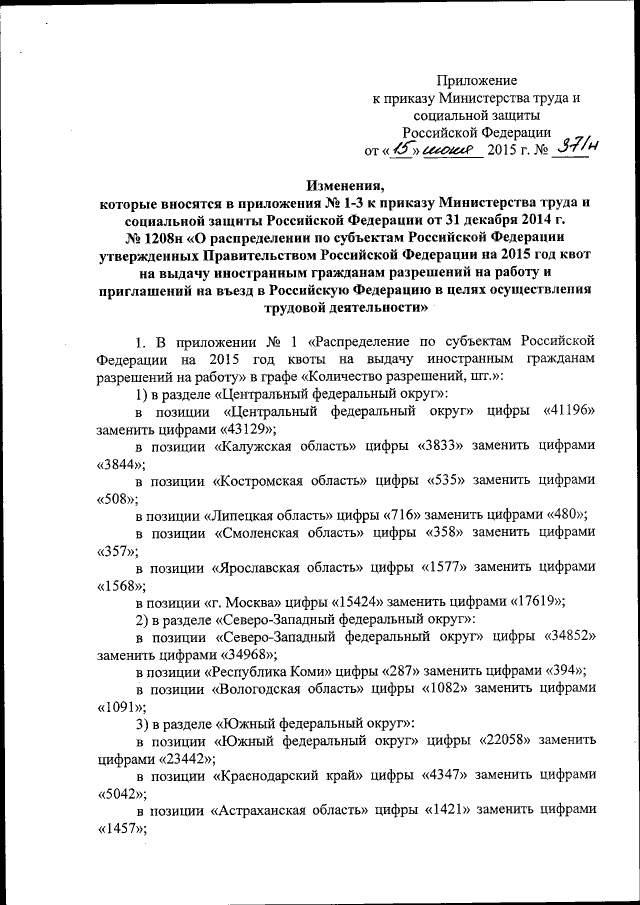 Приложение
к приказу Министерства труда и социальной защиты Российской Федерации
от «15» июня 2015 г. № 371н

Изменения,
которые вносятся в приложения № 1-3 к приказу Министерства труда и социальной защиты Российской Федерации от 31 декабря 2014 г. № 1208н «О распределении по субъектам Российской Федерации утвержденных Правительством Российской Федерации на 2015 год квот на выдачу иностранным гражданам разрешений на работу и приглашений на въезд в Российскую Федерацию в целях осуществления трудовой деятельности»

1. В приложении № 1 «Распределение по субъектам Российской Федерации на 2015 год квоты на выдачу иностранным гражданам разрешений на работу» в графе «Количество разрешений, шт.»:

1) в разделе «Центральный федеральный округ»:

в позиции «Центральный федеральный округ» цифры «41196» заменить цифрами «43129»;

в позиции «Калужская область» цифры «3833» заменить цифрами «3844»;

в позиции «Костромская область» цифры «535» заменить цифрами «508»;

в позиции «Липецкая область» цифры «716» заменить цифрами «480»;

в позиции «Смоленская область» цифры «358» заменить цифрами «357»;

в позиции «Ярославская область» цифры «1577» заменить цифрами «1568»;

в позиции «г. Москва» цифры «15424» заменить цифрами «17619»;

2) в разделе «Северо-Западный федеральный округ»:

в позиции «Северо-Западный федеральный округ» цифры «34852» заменить цифрами «34968»;

в позиции «Республика Коми» цифры «287» заменить цифрами «394»;

в позиции «Вологодская область» цифры «1082» заменить цифрами «1091»;

3) в разделе «Южный федеральный округ»:

в позиции «Южный федеральный округ» цифры «22058» заменить цифрами «23442»;

в позиции «Краснодарский край» цифры «4347» заменить цифрами «5042»;

в позиции «Астраханская область» цифры «1421» заменить цифрами «1457»;